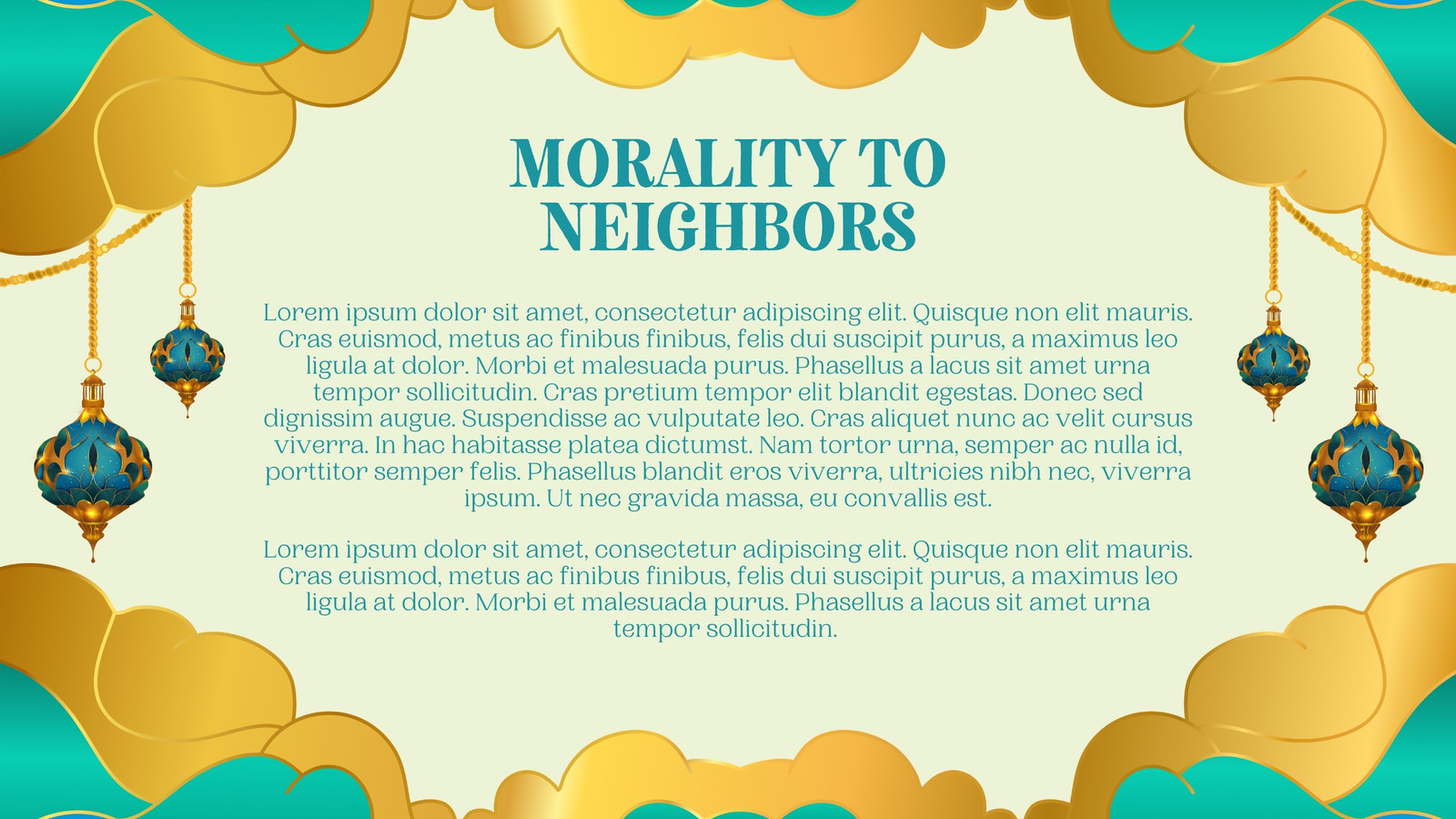 MORALITY TO NEIGHBORS

Lorem ipsum dolor sit amet, consectetur adipiscing elit. Quisque non elit mauris. Cras euismod, metus ac finibus finibus, felis dui suscipit purus, a maximus leo ligula at dolor. Morbi et malesuada purus. Phasellus a lacus sit amet urna tempor sollicitudin. Cras pretium tempor elit blandit egestas. Donec sed dignissim augue. Suspendisse ac vulputate leo. Cras aliquet nunc ac velit cursus viverra. In hac habitasse platea dictumst. Nam tortor urna, semper ac nulla id, porttitor semper felis. Phasellus blandit eros viverra, ultricies nibh nec, viverra ipsum. Ut nec gravida massa, eu convallis est.

Lorem ipsum dolor sit amet, consectetur adipiscing elit. Quisque non elit mauris. Cras euismod, metus ac finibus finibus, felis dui suscipit purus, a maximus leo ligula at dolor. Morbi et malesuada purus. Phasellus a lacus sit amet urna tempor sollicitudin.